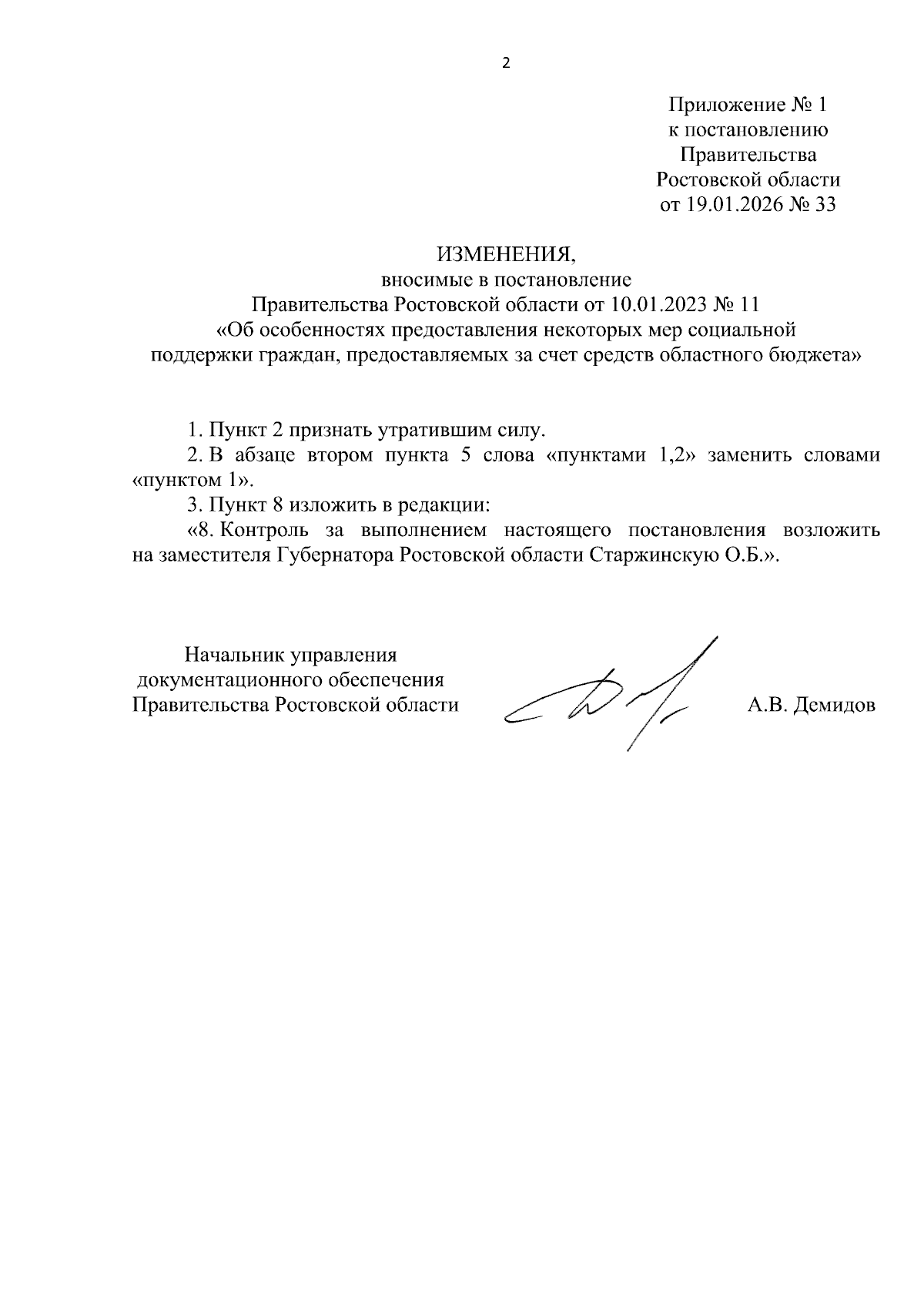 2

Приложение № 1
к постановлению
Правительства
Ростовской области
от 19.01.2026 № 33

ИЗМЕНЕНИЯ,
вносимые в постановление
Правительства Ростовской области от 10.01.2023 № 11
«Об особенностях предоставления некоторых мер социальной поддержки граждан, предоставляемых за счет средств областного бюджета»

1. Пункт 2 признать утратившим силу.
2. В абзаце втором пункта 5 слова «пунктами 1,2» заменить словами «пунктом 1».
3. Пункт 8 изложить в редакции:
«8. Контроль за выполнением настоящего постановления возложить на заместителя Губернатора Ростовской области Старжинскую О.Б.».

Начальник управления
документационного обеспечения
Правительства Ростовской области

А.В. Демидов